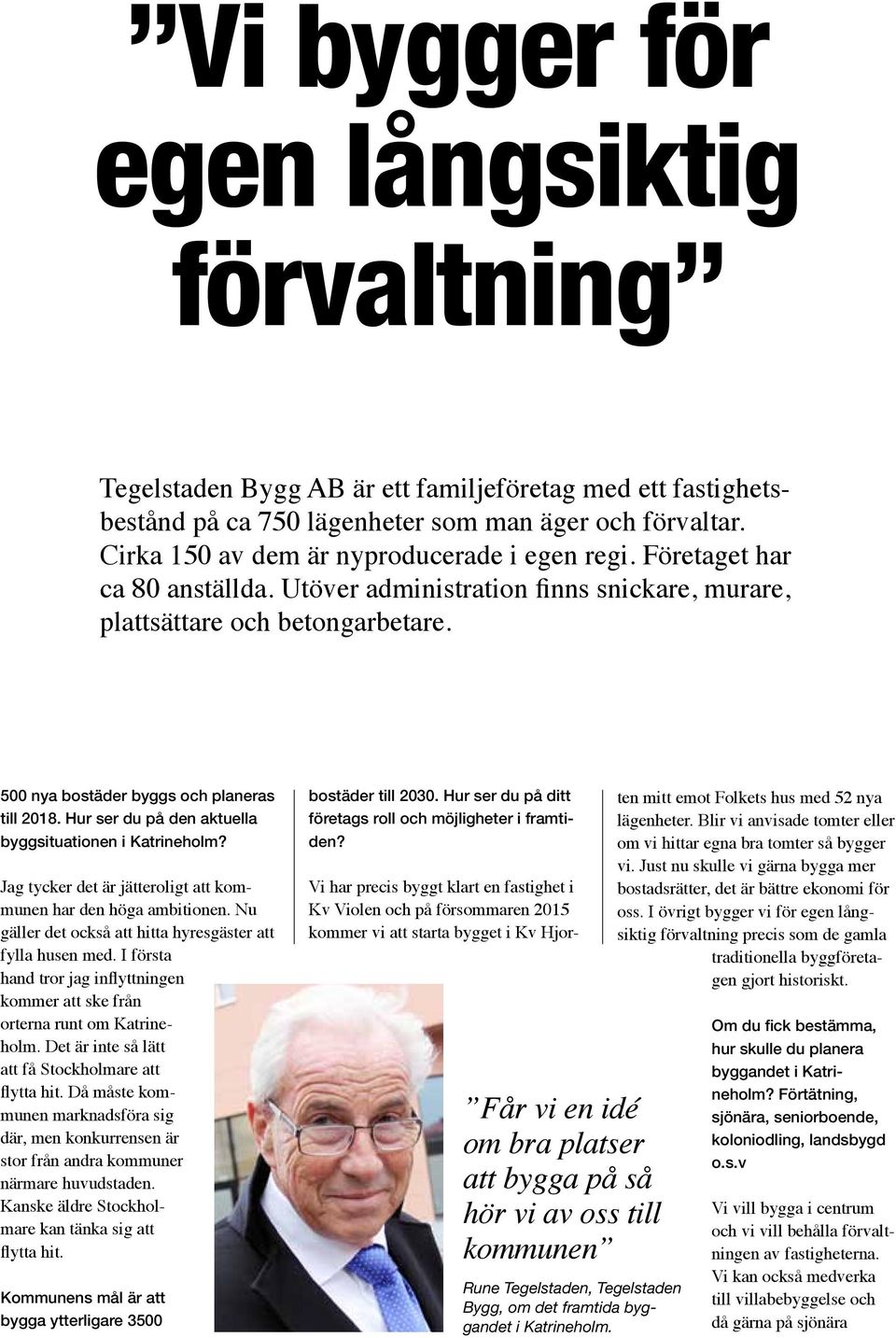 ”Vi bygger för egen långsiktig förvaltning”

Tegelstaden Bygg AB är ett familjeföretag med ett fastighetsbestånd på ca 750 lägenheter som man äger och förvaltar. Cirka 150 av dem är nyproducerade i egen regi. Företaget har ca 80 anställda. Utöver administration finns snickare, murare, plattsättare och betongarbetare.

500 nya bostäder byggs och planeras till 2018. Hur ser du på den aktuella byggsituationen i Katrineholm?

Jag tycker det är jätteroligt att kommunen har den höga ambitionen. Nu gäller det också att hitta hyresgäster att fylla husen med. I första hand tror jag inflyttningen kommer att ske från orterna runt om Katrineholm. Det är inte så lätt att få Stockholmare att flytta hit. Då måste kommunen marknadsföra sig där, men konkurrensen är stor från andra kommuner närmare huvudstaden. Kanske äldre Stockholmare kan tänka sig att flytta hit.

Kommunens mål är att bygga ytterligare 3500 bostäder till 2030. Hur ser du på ditt företags roll och möjligheter i framtiden?

Vi har precis byggt klart en fastighet i Kv Violen och på försommaren 2015 kommer vi att starta bygget i Kv Hjorten mitt emot Folkets hus med 52 nya lägenheter. Blir vi anvisade tomter eller om vi hittar egna bra tomter så bygger vi. Just nu skulle vi gärna bygga mer bostadsrätter, det är bättre ekonomi för oss. I övrigt bygger vi för egen långsiktig förvaltning precis som de gamla traditionella byggföretagen gjort historiskt.

Om du fick bestämma, hur skulle du planera byggandet i Katrineholm? Förtätning, sjönära, seniorboende, koloniodling, landsbygd o.s.v

Vi vill bygga i centrum och vi vill behålla förvaltningen av fastigheterna. Vi kan också medverka till villabebyggelse och då gärna på sjönära

”Får vi en idé om bra platser att bygga på så hör vi av oss till kommunen”

Rune Tegelstaden, Tegelstaden Bygg, om det framtida byggandet i Katrineholm.